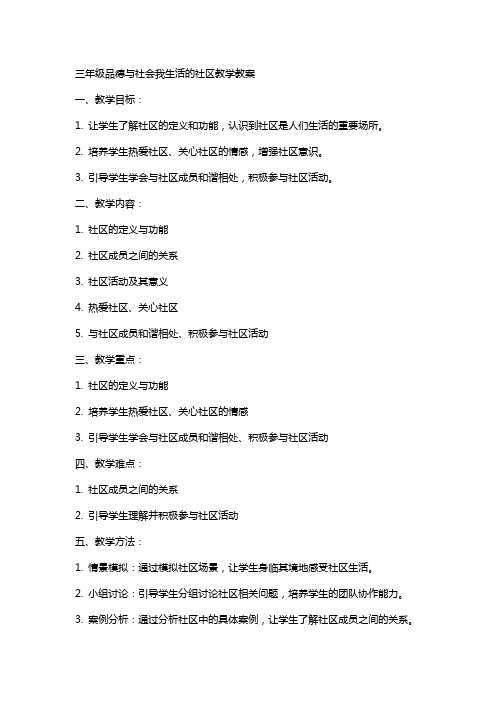 三年级品德与社会我生活的社区教学教案

一、教学目标：

1. 让学生了解社区的定义和功能，认识到社区是人们生活的重要场所。

2. 培养学生热爱社区、关心社区的情感，增强社区意识。

3. 引导学生学会与社区成员和谐相处，积极参与社区活动。

二、教学内容：

1. 社区的定义与功能

2. 社区成员之间的关系

3. 社区活动及其意义

4. 热爱社区、关心社区

5. 与社区成员和谐相处、积极参与社区活动

三、教学重点：

1. 社区的定义与功能

2. 培养学生热爱社区、关心社区的情感

3. 引导学生学会与社区成员和谐相处、积极参与社区活动

四、教学难点：

1. 社区成员之间的关系

2. 引导学生理解并积极参与社区活动

五、教学方法：

1. 情景模拟：通过模拟社区场景，让学生身临其境地感受社区生活。

2. 小组讨论：引导学生分组讨论社区相关问题，培养学生的团队协作能力。

3. 案例分析：通过分析社区中的具体案例，让学生了解社区成员之间的关系。